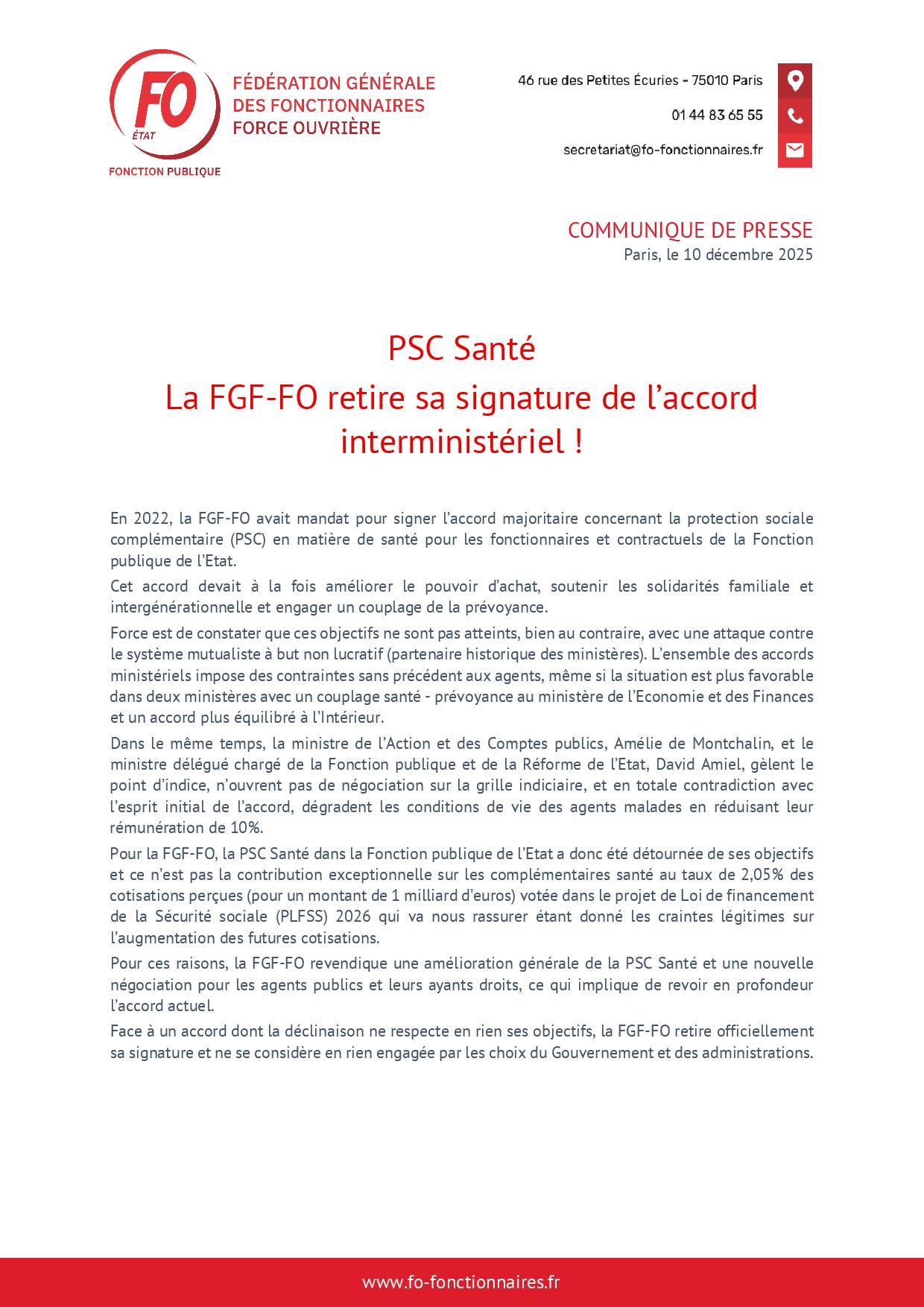 FO
ÉTAT
FONCTION PUBLIQUE

FÉDÉRATION GÉNÉRALE DES FONCTIONNAIRES FORCE OUVRIÈRE

46 rue des Petites Écuries - 75010 Paris
01 44 83 65 55
secretariat@fo-fonctionnaires.fr

COMMUNIQUE DE PRESSE
Paris, le 10 décembre 2025

PSC Santé
La FGF-FO retire sa signature de l'accord interministériel !

En 2022, la FGF-FO avait mandat pour signer l'accord majoritaire concernant la protection sociale complémentaire (PSC) en matière de santé pour les fonctionnaires et contractuels de la Fonction publique de l'Etat.

Cet accord devait à la fois améliorer le pouvoir d'achat, soutenir les solidarités familiale et intergénérationnelle et engager un couplage de la prévoyance.

Force est de constater que ces objectifs ne sont pas atteints, bien au contraire, avec une attaque contre le système mutualiste à but non lucratif (partenaire historique des ministères). L'ensemble des accords ministériels impose des contraintes sans précédent aux agents, même si la situation est plus favorable dans deux ministères avec un couplage santé - prévoyance au ministère de l'Economie et des Finances et un accord plus équilibré à l'Intérieur.

Dans le même temps, la ministre de l'Action et des Comptes publics, Amélie de Montchalin, et le ministre délégué chargé de la Fonction publique et de la Réforme de l'Etat, David Amiel, gèlent le point d'indice, n'ouvrent pas de négociation sur la grille indiciaire, et en totale contradiction avec l'esprit initial de l'accord, dégradent les conditions de vie des agents malades en réduisant leur rémunération de 10%.

Pour la FGF-FO, la PSC Santé dans la Fonction publique de l'Etat a donc été détournée de ses objectifs et ce n'est pas la contribution exceptionnelle sur les complémentaires santé au taux de 2,05% des cotisations perçues (pour un montant de 1 milliard d'euros) votée dans le projet de Loi de financement de la Sécurité sociale (PLFSS) 2026 qui va nous rassurer étant donné les craintes légitimes sur l'augmentation des futures cotisations.

Pour ces raisons, la FGF-FO revendique une amélioration générale de la PSC Santé et une nouvelle négociation pour les agents publics et leurs ayants droits, ce qui implique de revoir en profondeur l'accord actuel.

Face à un accord dont la déclinaison ne respecte en rien ses objectifs, la FGF-FO retire officiellement sa signature et ne se considère en rien engagée par les choix du Gouvernement et des administrations.

www.fo-fonctionnaires.fr